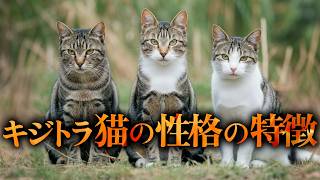 キジトラ猫の性格の特徴